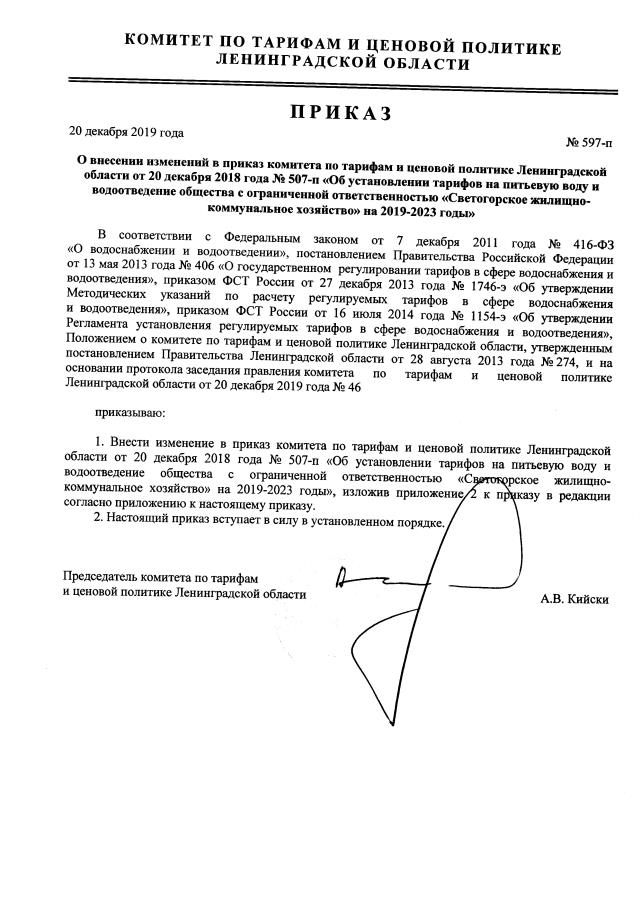 КОМИТЕТ ПО ТАРИФАМ И ЦЕНОВОЙ ПОЛИТИКЕ ЛЕНИНГРАДСКОЙ ОБЛАСТИ

ПРИКАЗ

20 декабря 2019 года

№ 597-п

О внесении изменений в приказ комитета по тарифам и ценовой политике Ленинградской области от 20 декабря 2018 года № 507-п «Об установлении тарифов на питьевую воду и водоотведение общества с ограниченной ответственностью «Светогорское жилищно-коммунальное хозяйство» на 2019-2023 годы»

В соответствии с Федеральным законом от 7 декабря 2011 года № 416-ФЗ «О водоснабжении и водоотведении», постановлением Правительства Российской Федерации от 13 мая 2013 года № 406 «О государственном регулировании тарифов в сфере водоснабжения и водоотведения», приказом ФСТ России от 27 декабря 2013 года № 1746-э «Об утверждении Методических указаний по расчету регулируемых тарифов в сфере водоснабжения и водоотведения», приказом ФСТ России от 16 июля 2014 года № 1154-э «Об утверждении Регламента установления регулируемых тарифов в сфере водоснабжения и водоотведения», Положением о комитете по тарифам и ценовой политике Ленинградской области, утвержденным постановлением Правительства Ленинградской области от 28 августа 2013 года № 274, и на основании протокола заседания правления комитета по тарифам и ценовой политике Ленинградской области от 20 декабря 2019 года № 46

приказываю:

1. Внести изменение в приказ комитета по тарифам и ценовой политике Ленинградской области от 20 декабря 2018 года № 507-п «Об установлении тарифов на питьевую воду и водоотведение общества с ограниченной ответственностью «Светогорское жилищно-коммунальное хозяйство» на 2019-2023 годы», изложив приложение 2 к приказу в редакции согласно приложению к настоящему приказу.

2. Настоящий приказ вступает в силу в установленном порядке.

Председатель комитета по тарифам и ценовой политике Ленинградской области

А.В. Кийски